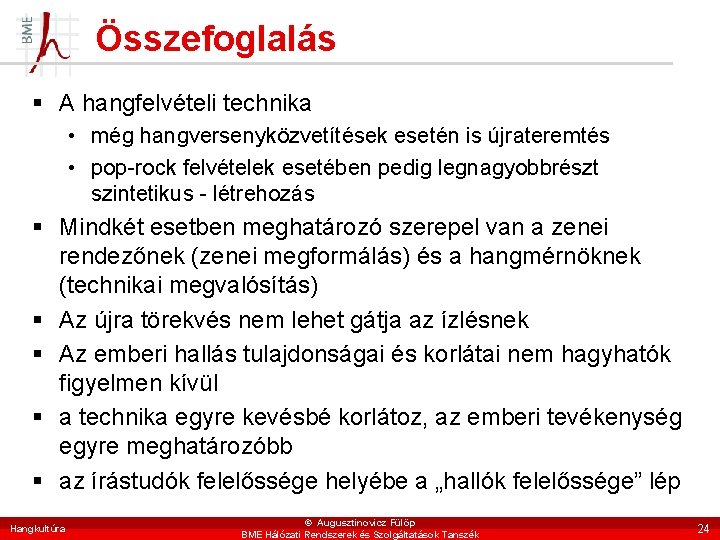 BME

Összefoglalás

▪ A hangfelvételi technika
• még hangversenyközvetítések esetén is újrateremtés
• pop-rock felvételek esetében pedig legnagyobbrészt szintetikus - létrehozás
▪ Mindkét esetben meghatározó szerepel van a zenei rendezőnek (zenei megformálás) és a hangmérnöknek (technikai megvalósítás)
▪ Az újra törekvés nem lehet gátja az ízlésnek
▪ Az emberi hallás tulajdonságai és korlátai nem hagyhatók figyelmen kívül
▪ a technika egyre kevésbé korlátoz, az emberi tevékenység egyre meghatározóbb
▪ az írástudók felelőssége helyébe a „hallók felelőssége” lép

Hangkultúra
© Augusztinovicz Fülöp
BME Hálózati Rendszerek és Szolgáltatások Tanszék
24